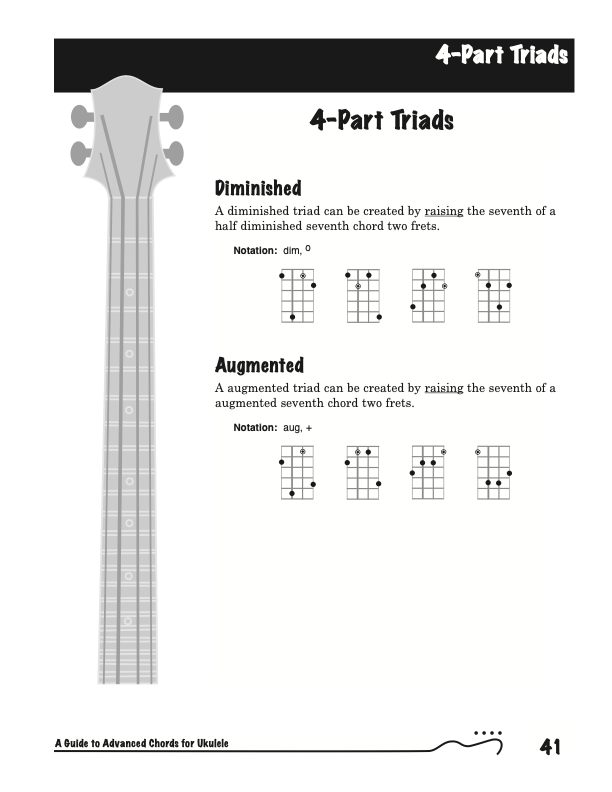 4-Part Triads

4-Part Triads

Diminished

A diminished triad can be created by raising the seventh of a half diminished seventh chord two frets.

Notation: dim, $^{o}$

Augmented

A augmented triad can be created by raising the seventh of a augmented seventh chord two frets.

Notation: aug, +

A Guide to Advanced Chords for Ukulele

41